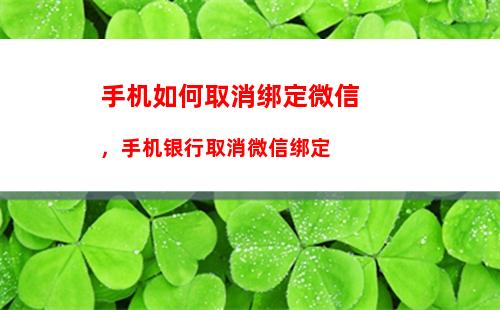 手机如何取消绑定微信

，手机银行取消微信绑定